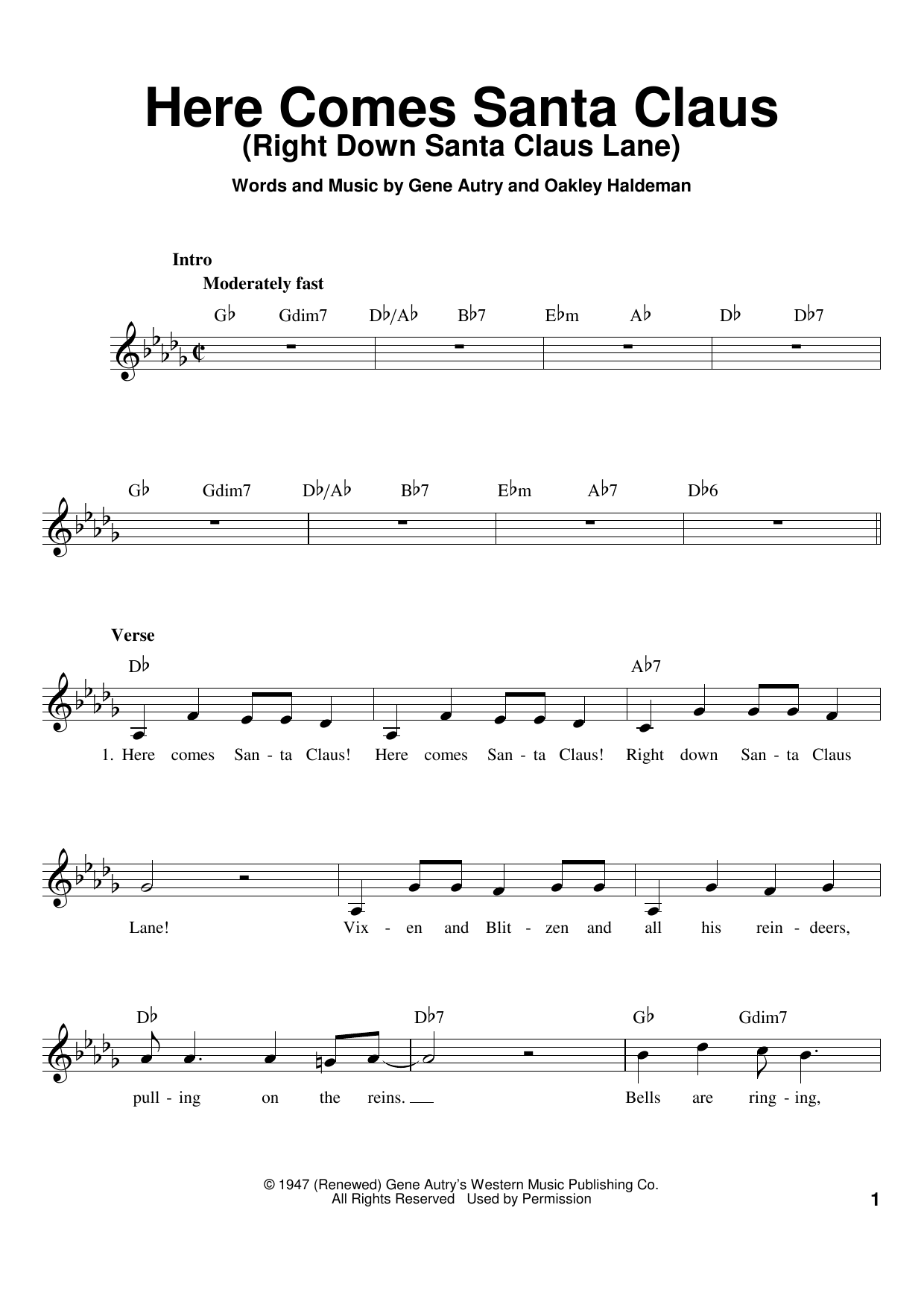 Here Comes Santa Claus
(Right Down Santa Claus Lane)

Words and Music by Gene Autry and Oakley Haldeman

Intro
Moderately fast

G♭ Gdim7 D♭/A♭ B♭7 E♭m A♭ D♭ D♭7

G♭ Gdim7 D♭/A♭ B♭7 E♭m A♭7 D♭6

Verse
D♭ A♭7
1. Here comes San - ta Claus! Here comes San - ta Claus! Right down San - ta Claus

Lane! Vix - en and Blit - zen and all his rein - deers,

D♭ D♭7 G♭ Gdim7
pull - ing on the reins. Bells are ring - ing,

© 1947 (Renewed) Gene Autry's Western Music Publishing Co.
All Rights Reserved Used by Permission

1